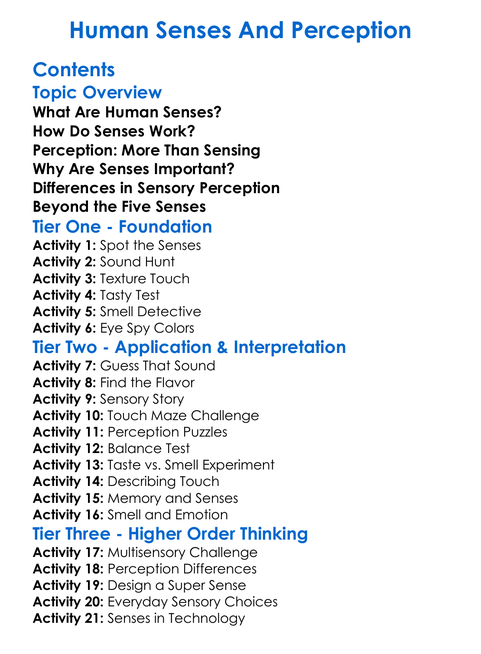 Human Senses And Perception

Contents

Topic Overview

What Are Human Senses?
How Do Senses Work?
Perception: More Than Sensing
Why Are Senses Important?
Differences in Sensory Perception
Beyond the Five Senses

Tier One - Foundation

Activity 1: Spot the Senses
Activity 2: Sound Hunt
Activity 3: Texture Touch
Activity 4: Tasty Test
Activity 5: Smell Detective
Activity 6: Eye Spy Colors

Tier Two - Application & Interpretation

Activity 7: Guess That Sound
Activity 8: Find the Flavor
Activity 9: Sensory Story
Activity 10: Touch Maze Challenge
Activity 11: Perception Puzzles
Activity 12: Balance Test
Activity 13: Taste vs. Smell Experiment
Activity 14: Describing Touch
Activity 15: Memory and Senses
Activity 16: Smell and Emotion

Tier Three - Higher Order Thinking

Activity 17: Multisensory Challenge
Activity 18: Perception Differences
Activity 19: Design a Super Sense
Activity 20: Everyday Sensory Choices
Activity 21: Senses in Technology